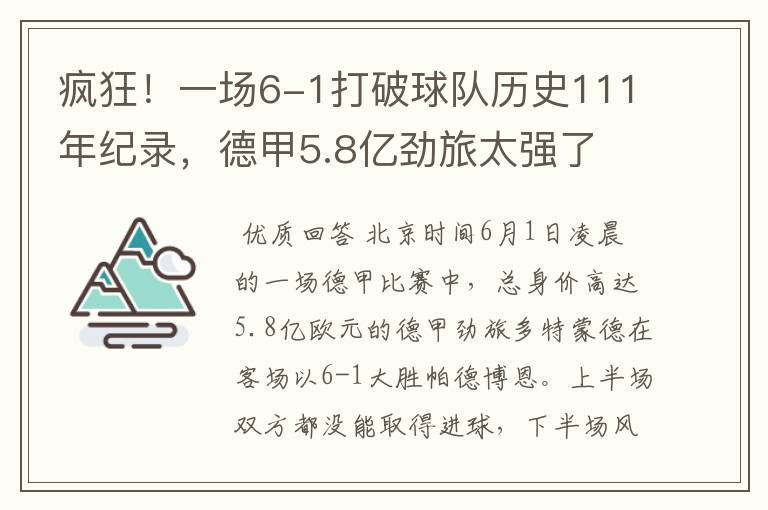 疯狂！一场6-1打破球队历史111年纪录，德甲5.8亿劲旅太强了

优质回答 北京时间6月1日凌晨的一场德甲比赛中，总身价高达5.8亿欧元的德甲劲旅多特蒙德在客场以6-1大胜帕德博恩。上半场双方都没能取得进球，下半场风